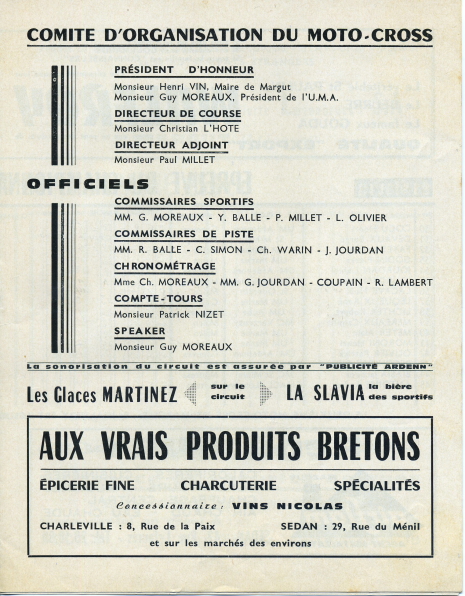 COMITE D'ORGANISATION DU MOTO-CROSS

PRÉSIDENT D'HONNEUR

Monsieur Henri VIN, Maire de Margut
Monsieur Guy MOREAUX, Président de l'U.M.A.

DIRECTEUR DE COURSE

Monsieur Christian L'HOTE

DIRECTEUR ADJOINT

Monsieur Paul MILLET

OFFICIELS

COMMISSAIRES SPORTIFS

MM. G. MOREAUX - Y. BALLE - P. MILLET - L. OLIVIER

COMMISSAIRES DE PISTE

MM. R. BALLE - C. SIMON - Ch. WARIN - J. JOURDAN

CHRONOMÉTRAGE

Mme Ch. MOREAUX - MM. G. JOURDAN - COUPAIN - R. LAMBERT

COMPTE-TOURS

Monsieur Patrick NIZET

SPEAKER

Monsieur Guy MOREAUX

La sonorisation du circuit est assurée par "PUBLICITÉ ARDENN"

Les Glaces MARTINEZ sur le circuit LA SLAVIA la bière des sportifs

AUX VRAIS PRODUITS BRETONS

ÉPICERIE FINE CHARCUTERIE SPÉCIALITÉS

Concessionnaire : VINS NICOLAS

CHARLEVILLE : 8, Rue de la Paix SEDAN : 29, Rue du Ménil

et sur les marchés des environs